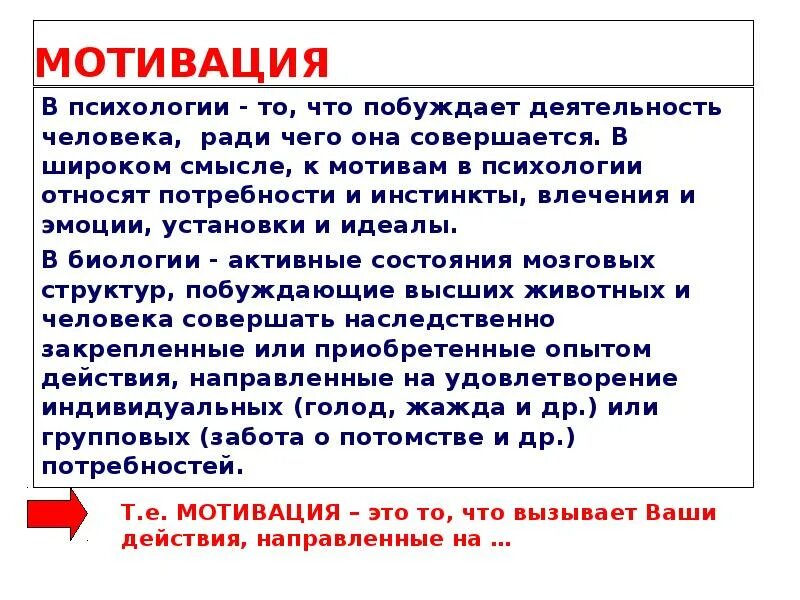 МОТИВАЦИЯ

В психологии - то, что побуждает деятельность человека, ради чего она совершается. В широком смысле, к мотивам в психологии относят потребности и инстинкты, влечения и эмоции, установки и идеалы.

В биологии - активные состояния мозговых структур, побуждающие высших животных и человека совершать наследственно закрепленные или приобретенные опытом действия, направленные на удовлетворение индивидуальных (голод, жажда и др.) или групповых (забота о потомстве и др.) потребностей.

Т.е. МОТИВАЦИЯ – это то, что вызывает Ваши действия, направленные на …